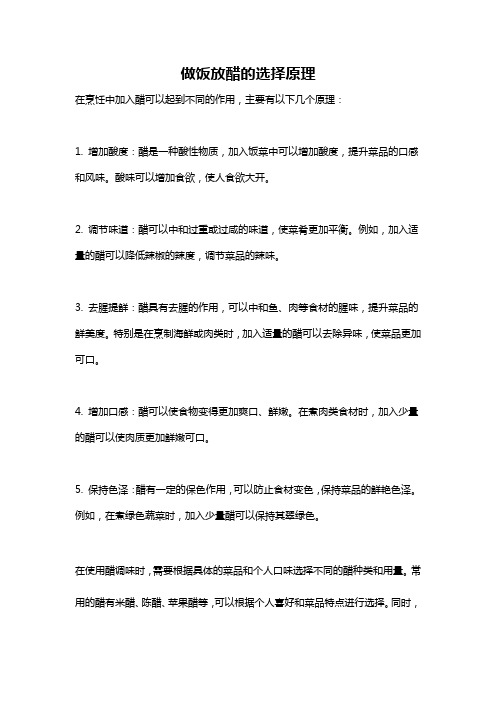 做饭放醋的选择原理

在烹饪中加入醋可以起到不同的作用，主要有以下几个原理：

1. 增加酸度：醋是一种酸性物质，加入饭菜中可以增加酸度，提升菜品的口感和风味。酸味可以增加食欲，使人食欲大开。

2. 调节味道：醋可以中和过重或过咸的味道，使菜肴更加平衡。例如，加入适量的醋可以降低辣椒的辣度，调节菜品的辣味。

3. 去腥提鲜：醋具有去腥的作用，可以中和鱼、肉等食材的腥味，提升菜品的鲜美度。特别是在烹制海鲜或肉类时，加入适量的醋可以去除异味，使菜品更加可口。

4. 增加口感：醋可以使食物变得更加爽口、鲜嫩。在煮肉类食材时，加入少量的醋可以使肉质更加鲜嫩可口。

5. 保持色泽：醋有一定的保色作用，可以防止食材变色，保持菜品的鲜艳色泽。例如，在煮绿色蔬菜时，加入少量醋可以保持其翠绿色。

在使用醋调味时，需要根据具体的菜品和个人口味选择不同的醋种类和用量。常用的醋有米醋、陈醋、苹果醋等，可以根据个人喜好和菜品特点进行选择。同时，